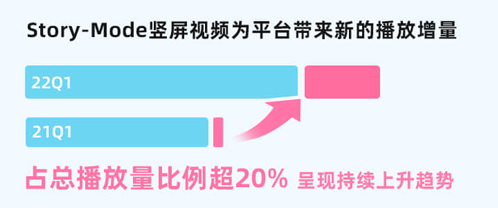 Story-Mode竖屏视频为平台带来新的播放增量

22Q1

21Q1

占总播放量比例超20% 呈现持续上升趋势